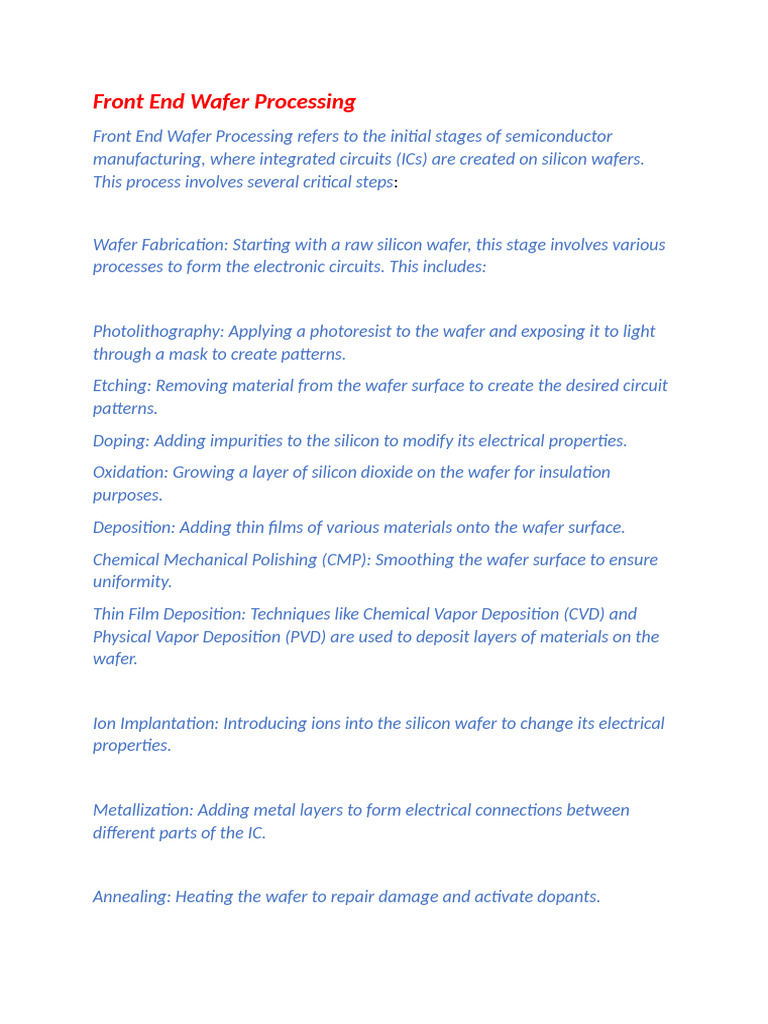 Front End Wafer Processing

Front End Wafer Processing refers to the initial stages of semiconductor manufacturing, where integrated circuits (ICs) are created on silicon wafers. This process involves several critical steps:

Wafer Fabrication: Starting with a raw silicon wafer, this stage involves various processes to form the electronic circuits. This includes:

Photolithography: Applying a photoresist to the wafer and exposing it to light through a mask to create patterns.

Etching: Removing material from the wafer surface to create the desired circuit patterns.

Doping: Adding impurities to the silicon to modify its electrical properties.

Oxidation: Growing a layer of silicon dioxide on the wafer for insulation purposes.

Deposition: Adding thin films of various materials onto the wafer surface.

Chemical Mechanical Polishing (CMP): Smoothing the wafer surface to ensure uniformity.

Thin Film Deposition: Techniques like Chemical Vapor Deposition (CVD) and Physical Vapor Deposition (PVD) are used to deposit layers of materials on the wafer.

Ion Implantation: Introducing ions into the silicon wafer to change its electrical properties.

Metallization: Adding metal layers to form electrical connections between different parts of the IC.

Annealing: Heating the wafer to repair damage and activate dopants.